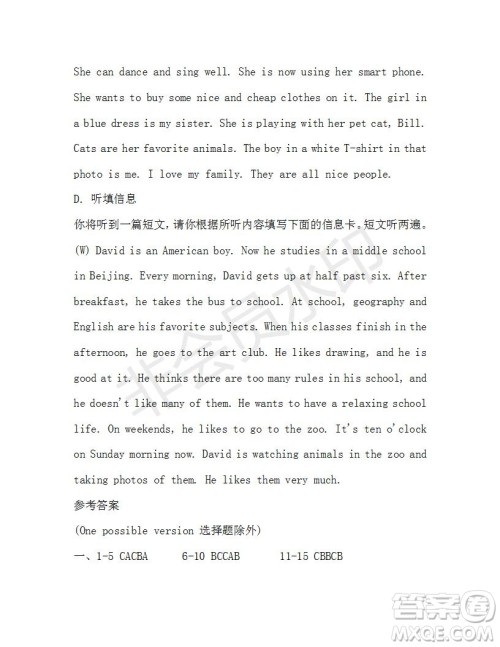 She can dance and sing well. She is now using her smart phone. She wants to buy some nice and cheap clothes on it. The girl in a blue dress is my sister. She is playing with her pet cat, Bill. Cats are her favorite animals. The boy in a white T-shirt in that photo is me. I love my family. They are all nice people.

D. 听填信息

你将听到一篇短文，请你根据所听内容填写下面的信息卡。短文听两遍。

(W) David is an American boy. Now he studies in a middle school in Beijing. Every morning, David gets up at half past six. After breakfast, he takes the bus to school. At school, geography and English are his favorite subjects. When his classes finish in the afternoon, he goes to the art club. He likes drawing, and he is good at it. He thinks there are too many rules in his school, and he doesn't like many of them. He wants to have a relaxing school life. On weekends, he likes to go to the zoo. It's ten o'clock on Sunday morning now. David is watching animals in the zoo and taking photos of them. He likes them very much.

参考答案

(One possible version 选择题除外)

一、1-5 CACBA 6-10 BCCAB 11-15 CBBCB

非会员水印

答案圈
MXQE.COM